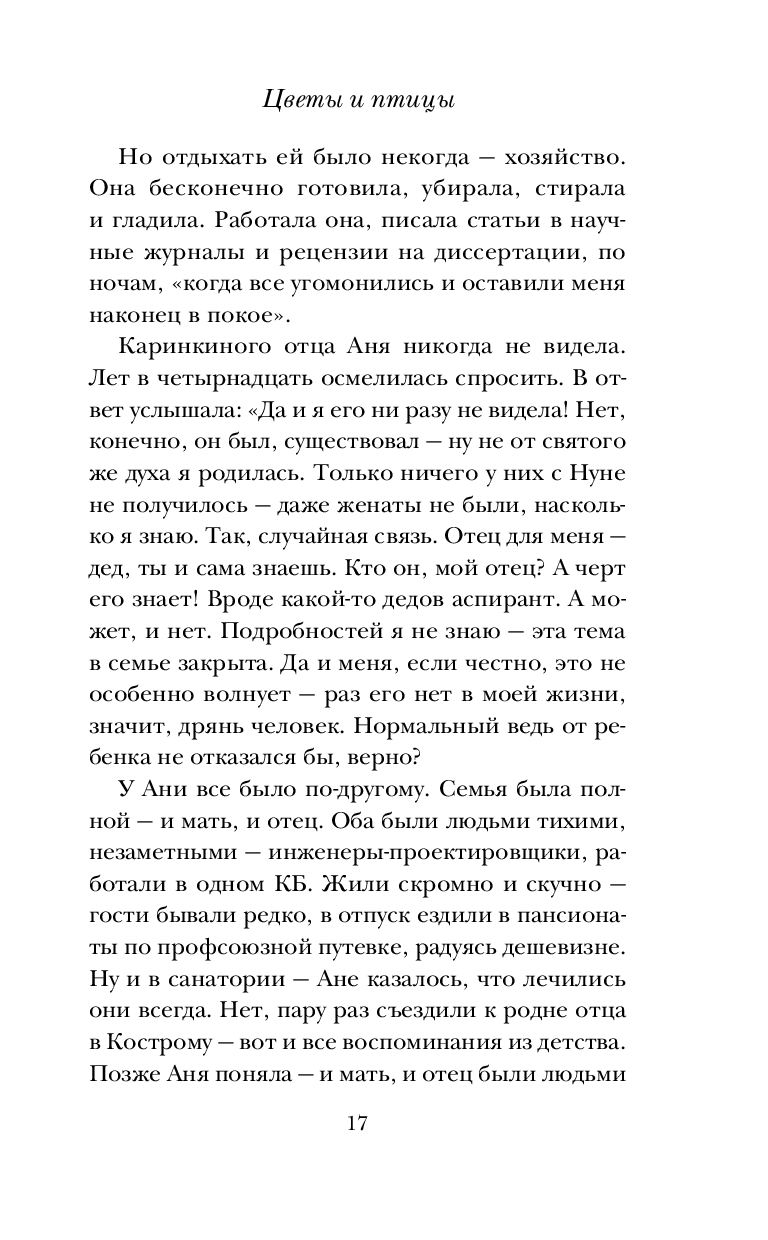 Цветы и птицы

Но отдыхать ей было некогда — хозяйство. Она бесконечно готовила, убирала, стирала и гладила. Работала она, писала статьи в научные журналы и рецензии на диссертации, по ночам, «когда все угомонились и оставили меня наконец в покое».

Каринкиного отца Аня никогда не видела. Лет в четырнадцать осмелилась спросить. В ответ услышала: «Да и я его ни разу не видела! Нет, конечно, он был, существовал — ну не от святого же духа я родилась. Только ничего у них с Нуне не получилось — даже женаты не были, насколько я знаю. Так, случайная связь. Отец для меня — дед, ты и сама знаешь. Кто он, мой отец? А черт его знает! Вроде какой-то дедов аспирант. А может, и нет. Подробностей я не знаю — эта тема в семье закрыта. Да и меня, если честно, это не особенно волнует — раз его нет в моей жизни, значит, дрянь человек. Нормальный ведь от ребенка не отказался бы, верно?

У Ани все было по-другому. Семья была полной — и мать, и отец. Оба были людьми тихими, незаметными — инженеры-проектировщики, работали в одном КБ. Жили скромно и скучно — гости бывали редко, в отпуск ездили в пансионаты по профсоюзной путевке, радуясь дешевизне. Ну и в санатории — Ане казалось, что лечились они всегда. Нет, пару раз съездили к родне отца в Кострому — вот и все воспоминания из детства. Позже Аня поняла — и мать, и отец были людьми

17